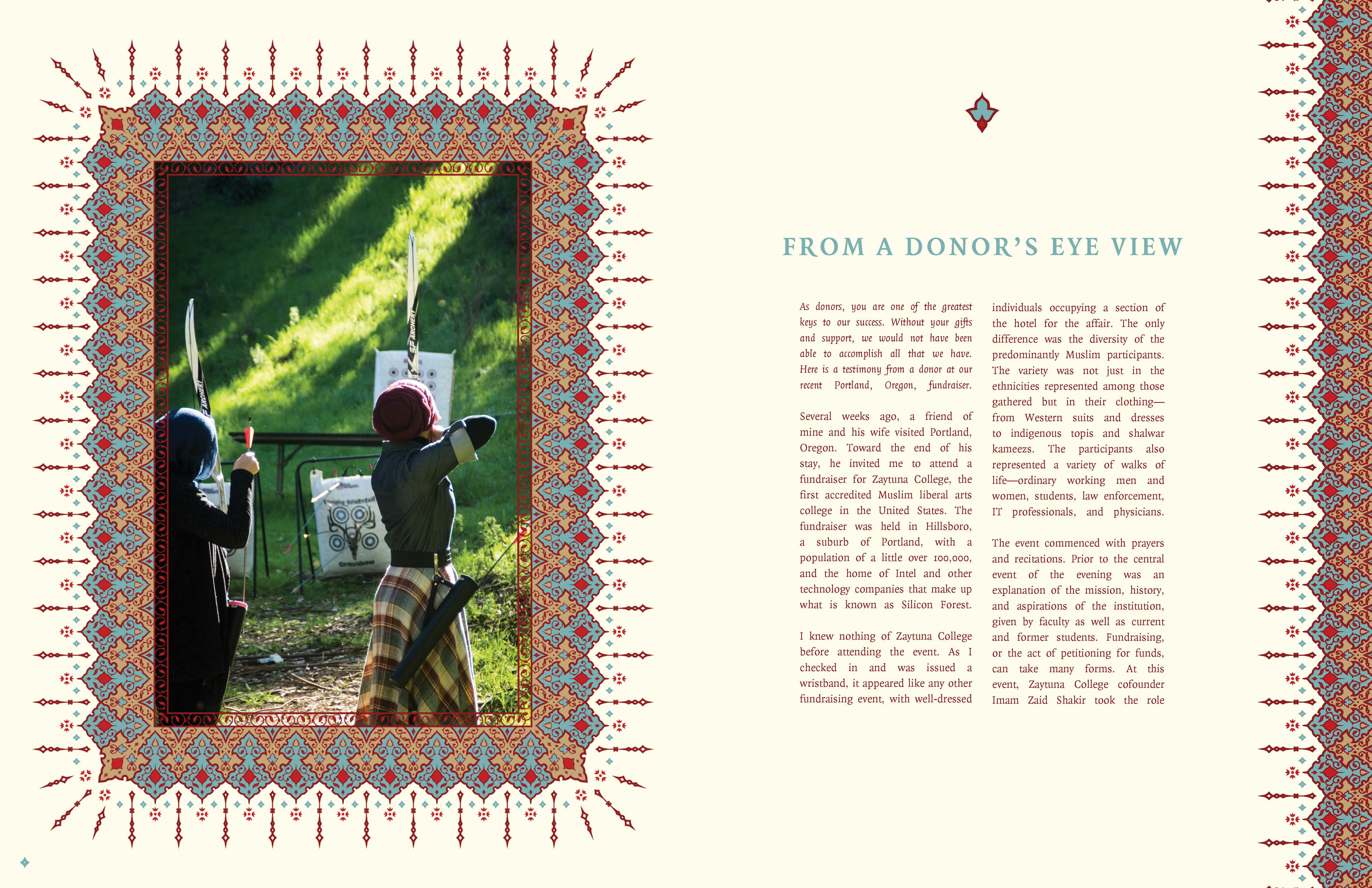 FROM A DONOR'S EYE VIEW

As donors, you are one of the greatest keys to our success. Without your gifts and support, we would not have been able to accomplish all that we have. Here is a testimony from a donor at our recent Portland, Oregon, fundraiser.

Several weeks ago, a friend of mine and his wife visited Portland, Oregon. Toward the end of his stay, he invited me to attend a fundraiser for Zaytuna College, the first accredited Muslim liberal arts college in the United States. The fundraiser was held in Hillsboro, a suburb of Portland, with a population of a little over 100,000, and the home of Intel and other technology companies that make up what is known as Silicon Forest.

I knew nothing of Zaytuna College before attending the event. As I checked in and was issued a wristband, it appeared like any other fundraising event, with well-dressed individuals occupying a section of the hotel for the affair. The only difference was the diversity of the predominantly Muslim participants. The variety was not just in the ethnicities represented among those gathered but in their clothing—from Western suits and dresses to indigenous topis and shalwar kameezs. The participants also represented a variety of walks of life—ordinary working men and women, students, law enforcement, IT professionals, and physicians.

The event commenced with prayers and recitations. Prior to the central event of the evening was an explanation of the mission, history, and aspirations of the institution, given by faculty as well as current and former students. Fundraising, or the act of petitioning for funds, can take many forms. At this event, Zaytuna College cofounder Imam Zaid Shakir took the role